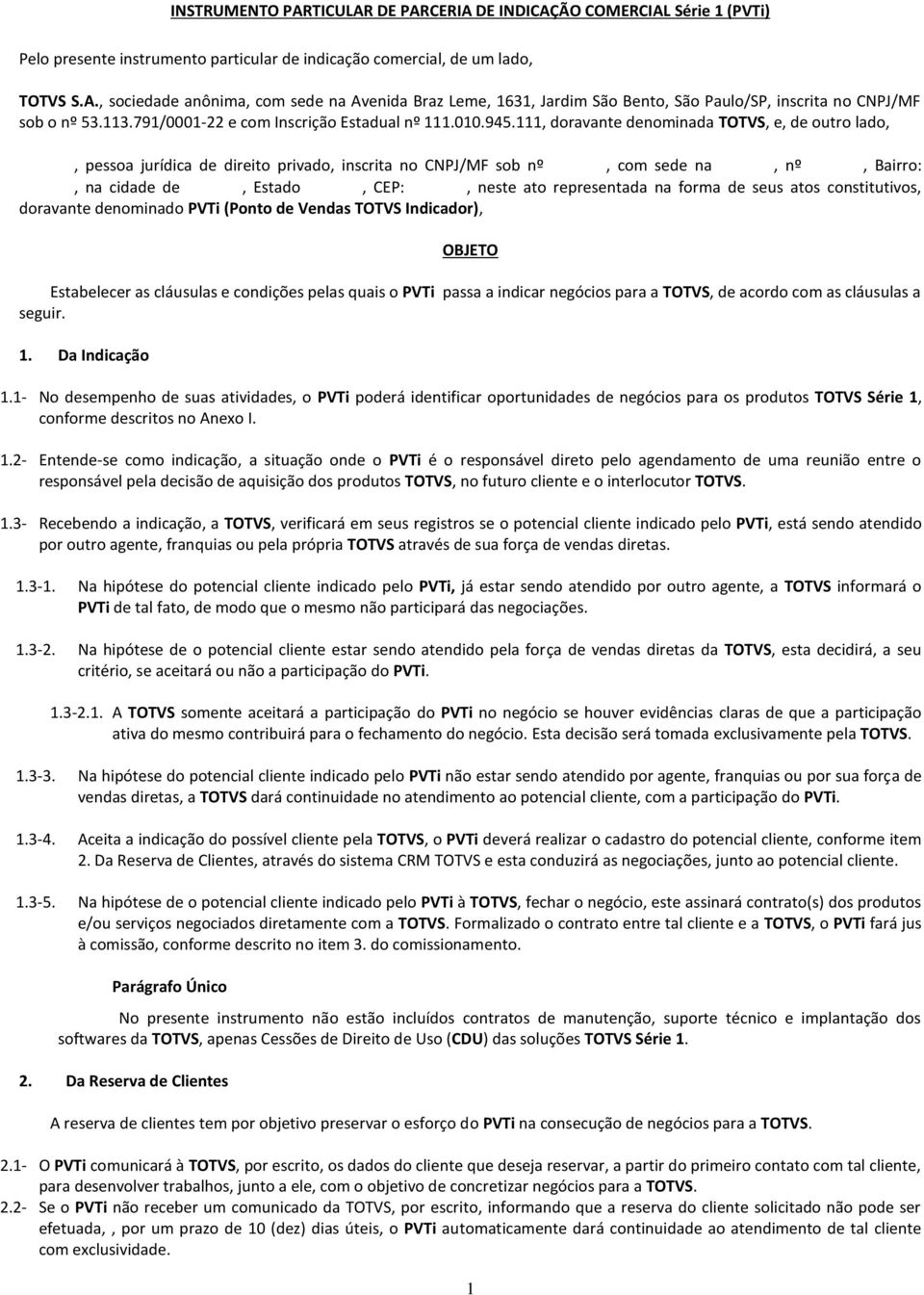 INSTRUMENTO PARTICULAR DE PARCERIA DE INDICAÇÃO COMERCIAL Série 1 (PVTi)

Pelo presente instrumento particular de indicação comercial, de um lado,

TOTVS S.A., sociedade anônima, com sede na Avenida Braz Leme, 1631, Jardim São Bento, São Paulo/SP, inscrita no CNPJ/MF sob o nº 53.113.791/0001-22 e com Inscrição Estadual nº 111.010.945.111, doravante denominada TOTVS, e, de outro lado,

, pessoa jurídica de direito privado, inscrita no CNPJ/MF sob nº , com sede na , nº , Bairro: , na cidade de , Estado , CEP: , neste ato representada na forma de seus atos constitutivos, doravante denominado PVTi (Ponto de Vendas TOTVS Indicador),

OBJETO

Estabelecer as cláusulas e condições pelas quais o PVTi passa a indicar negócios para a TOTVS, de acordo com as cláusulas a seguir.

1. Da Indicação

1.1- No desempenho de suas atividades, o PVTi poderá identificar oportunidades de negócios para os produtos TOTVS Série 1, conforme descritos no Anexo I.

1.2- Entende-se como indicação, a situação onde o PVTi é o responsável direto pelo agendamento de uma reunião entre o responsável pela decisão de aquisição dos produtos TOTVS, no futuro cliente e o interlocutor TOTVS.

1.3- Recebendo a indicação, a TOTVS, verificará em seus registros se o potencial cliente indicado pelo PVTi, está sendo atendido por outro agente, franquias ou pela própria TOTVS através de sua força de vendas diretas.

1.3-1. Na hipótese do potencial cliente indicado pelo PVTi, já estar sendo atendido por outro agente, a TOTVS informará o PVTi de tal fato, de modo que o mesmo não participará das negociações.

1.3-2. Na hipótese de o potencial cliente estar sendo atendido pela força de vendas diretas da TOTVS, esta decidirá, a seu critério, se aceitará ou não a participação do PVTi.

1.3-2.1. A TOTVS somente aceitará a participação do PVTi no negócio se houver evidências claras de que a participação ativa do mesmo contribuirá para o fechamento do negócio. Esta decisão será tomada exclusivamente pela TOTVS.

1.3-3. Na hipótese do potencial cliente indicado pelo PVTi não estar sendo atendido por agente, franquias ou por sua força de vendas diretas, a TOTVS dará continuidade no atendimento ao potencial cliente, com a participação do PVTi.

1.3-4. Aceita a indicação do possível cliente pela TOTVS, o PVTi deverá realizar o cadastro do potencial cliente, conforme item 2. Da Reserva de Clientes, através do sistema CRM TOTVS e esta conduzirá as negociações, junto ao potencial cliente.

1.3-5. Na hipótese de o potencial cliente indicado pelo PVTi à TOTVS, fechar o negócio, este assinará contrato(s) dos produtos e/ou serviços negociados diretamente com a TOTVS. Formalizado o contrato entre tal cliente e a TOTVS, o PVTi fará jus à comissão, conforme descrito no item 3. do comissionamento.

Parágrafo Único

No presente instrumento não estão incluídos contratos de manutenção, suporte técnico e implantação dos softwares da TOTVS, apenas Cessões de Direito de Uso (CDU) das soluções TOTVS Série 1.

2. Da Reserva de Clientes

A reserva de clientes tem por objetivo preservar o esforço do PVTi na consecução de negócios para a TOTVS.

2.1- O PVTi comunicará à TOTVS, por escrito, os dados do cliente que deseja reservar, a partir do primeiro contato com tal cliente, para desenvolver trabalhos, junto a ele, com o objetivo de concretizar negócios para a TOTVS.

2.2- Se o PVTi não receber um comunicado da TOTVS, por escrito, informando que a reserva do cliente solicitado não pode ser efetuada, , por um prazo de 10 (dez) dias úteis, o PVTi automaticamente dará continuidade ao atendimento de tal cliente com exclusividade.

1